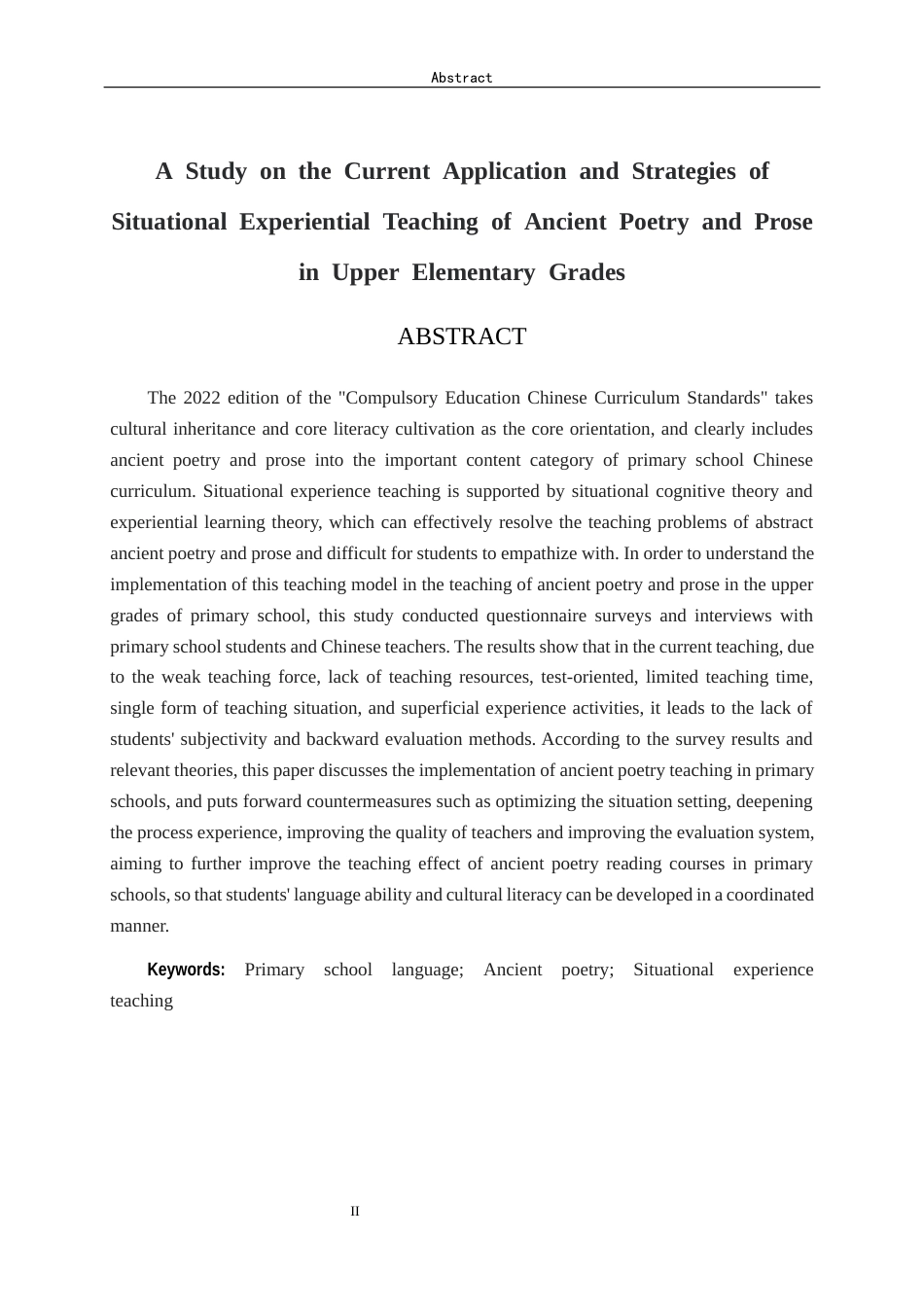 Abstract

A Study on the Current Application and Strategies of Situational Experiential Teaching of Ancient Poetry and Prose in Upper Elementary Grades

ABSTRACT

The 2022 edition of the "Compulsory Education Chinese Curriculum Standards" takes cultural inheritance and core literacy cultivation as the core orientation, and clearly includes ancient poetry and prose into the important content category of primary school Chinese curriculum. Situational experience teaching is supported by situational cognitive theory and experiential learning theory, which can effectively resolve the teaching problems of abstract ancient poetry and prose and difficult for students to empathize with. In order to understand the implementation of this teaching model in the teaching of ancient poetry and prose in the upper grades of primary school, this study conducted questionnaire surveys and interviews with primary school students and Chinese teachers. The results show that in the current teaching, due to the weak teaching force, lack of teaching resources, test-oriented, limited teaching time, single form of teaching situation, and superficial experience activities, it leads to the lack of students' subjectivity and backward evaluation methods. According to the survey results and relevant theories, this paper discusses the implementation of ancient poetry teaching in primary schools, and puts forward countermeasures such as optimizing the situation setting, deepening the process experience, improving the quality of teachers and improving the evaluation system, aiming to further improve the teaching effect of ancient poetry reading courses in primary schools, so that students' language ability and cultural literacy can be developed in a coordinated manner.

Keywords: Primary school language; Ancient poetry; Situational experience teaching

II